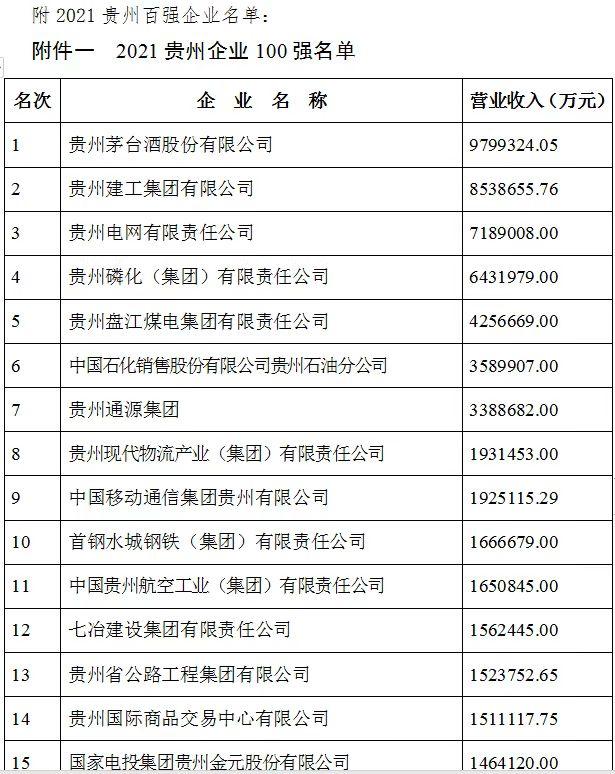 附 2021 贵州百强企业名单：

附件一　2021 贵州企业 100 强名单

| 名次 | 企 业 名 称 | 营业收入（万元） |
|---|---|---|
| 1 | 贵州茅台酒股份有限公司 | 9799324.05 |
| 2 | 贵州建工集团有限公司 | 8538655.76 |
| 3 | 贵州电网有限责任公司 | 7189008.00 |
| 4 | 贵州磷化（集团）有限责任公司 | 6431979.00 |
| 5 | 贵州盘江煤电集团有限责任公司 | 4256669.00 |
| 6 | 中国石化销售股份有限公司贵州石油分公司 | 3589907.00 |
| 7 | 贵州通源集团 | 3388682.00 |
| 8 | 贵州现代物流产业（集团）有限责任公司 | 1931453.00 |
| 9 | 中国移动通信集团贵州有限公司 | 1925115.29 |
| 10 | 首钢水城钢铁（集团）有限责任公司 | 1666679.00 |
| 11 | 中国贵州航空工业（集团）有限责任公司 | 1650845.00 |
| 12 | 七冶建设集团有限责任公司 | 1562445.00 |
| 13 | 贵州省公路工程集团有限公司 | 1523752.65 |
| 14 | 贵州国际商品交易中心有限公司 | 1511117.75 |
| 15 | 国家电投集团贵州金元股份有限公司 | 1464120.00 |